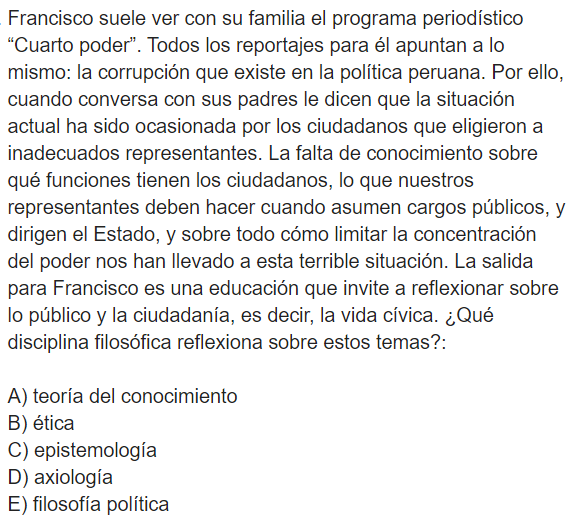 Francisco suele ver con su familia el programa periodístico “Cuarto poder”. Todos los reportajes para él apuntan a lo mismo: la corrupción que existe en la política peruana. Por ello, cuando conversa con sus padres le dicen que la situación actual ha sido ocasionada por los ciudadanos que eligieron a inadecuados representantes. La falta de conocimiento sobre qué funciones tienen los ciudadanos, lo que nuestros representantes deben hacer cuando asumen cargos públicos, y dirigen el Estado, y sobre todo cómo limitar la concentración del poder nos han llevado a esta terrible situación. La salida para Francisco es una educación que invite a reflexionar sobre lo público y la ciudadanía, es decir, la vida cívica. ¿Qué disciplina filosófica reflexiona sobre estos temas?:

A) teoría del conocimiento
B) ética
C) epistemología
D) axiología
E) filosofía política